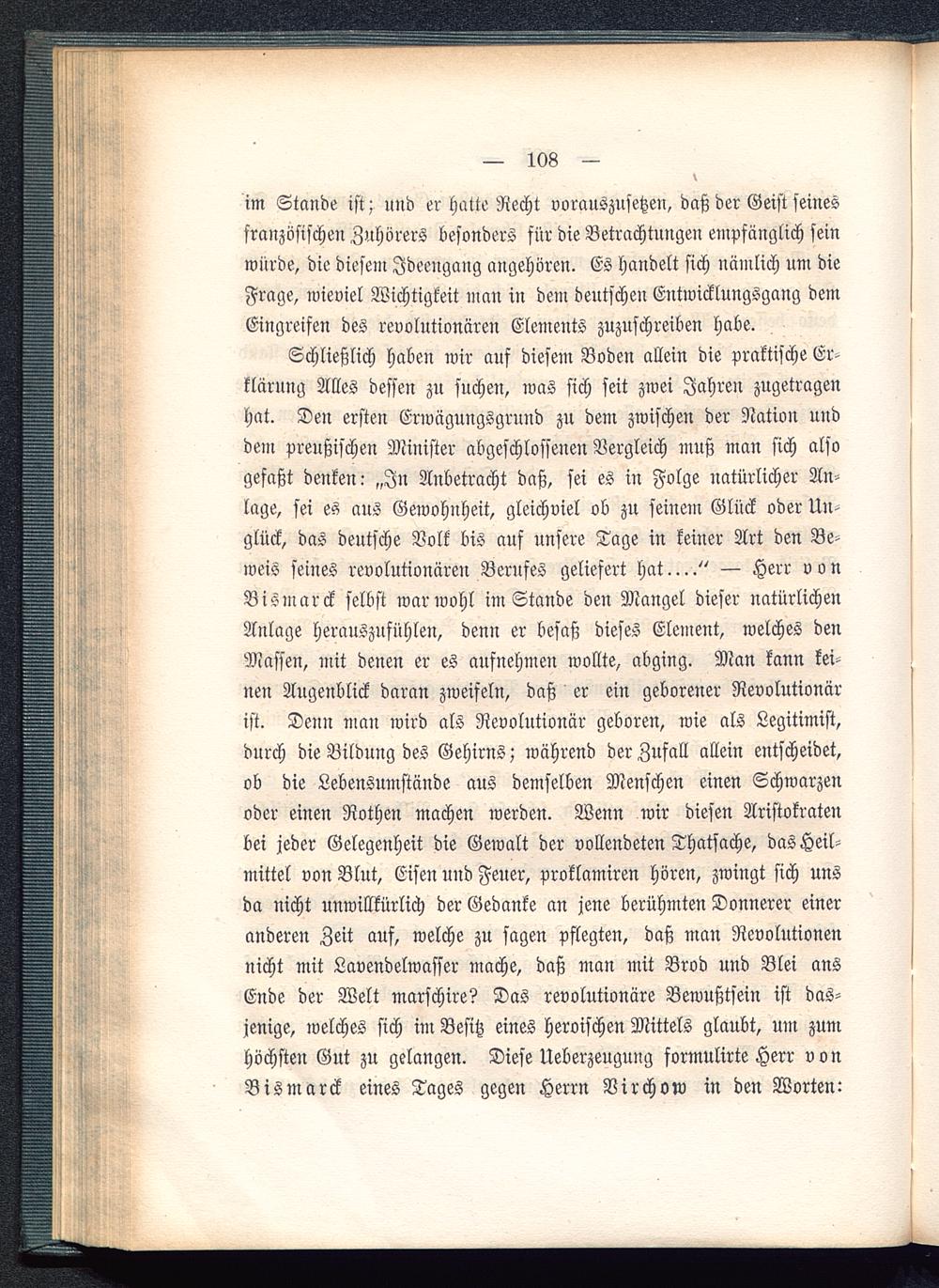 — 108 —

im Stande ist; und er hatte Recht vorauszusetzen, daß der Geist seines französischen Zuhörers besonders für die Betrachtungen empfänglich sein würde, die diesem Ideengang angehören. Es handelt sich nämlich um die Frage, wieviel Wichtigkeit man in dem deutschen Entwicklungsgang dem Eingreifen des revolutionären Elements zuzuschreiben habe.

Schließlich haben wir auf diesem Boden allein die praktische Erklärung Alles dessen zu suchen, was sich seit zwei Jahren zugetragen hat. Den ersten Erwägungsgrund zu dem zwischen der Nation und dem preußischen Minister abgeschlossenen Vergleich muß man sich also gefaßt denken: „In Anbetracht daß, sei es in Folge natürlicher Anlage, sei es aus Gewohnheit, gleichviel ob zu seinem Glück oder Unglück, das deutsche Volk bis auf unsere Tage in keiner Art den Beweis seines revolutionären Berufes geliefert hat....“ — Herr von Bismarck selbst war wohl im Stande den Mangel dieser natürlichen Anlage herauszufühlen, denn er besaß dieses Element, welches den Massen, mit denen er es aufnehmen wollte, abging. Man kann keinen Augenblick daran zweifeln, daß er ein geborener Revolutionär ist. Denn man wird als Revolutionär geboren, wie als Legitimist, durch die Bildung des Gehirns; während der Zufall allein entscheidet, ob die Lebensumstände aus demselben Menschen einen Schwarzen oder einen Rothen machen werden. Wenn wir diesen Aristokraten bei jeder Gelegenheit die Gewalt der vollendeten Thatsache, das Heilmittel von Blut, Eisen und Feuer, proklamiren hören, zwingt sich uns da nicht unwillkürlich der Gedanke an jene berühmten Donnerer einer anderen Zeit auf, welche zu sagen pflegten, daß man Revolutionen nicht mit Lavendelwasser mache, daß man mit Brod und Blei ans Ende der Welt marschire? Das revolutionäre Bewußtsein ist dasjenige, welches sich im Besitz eines heroischen Mittels glaubt, um zum höchsten Gut zu gelangen. Diese Ueberzeugung formulirte Herr von Bismarck eines Tages gegen Herrn Virchow in den Worten: